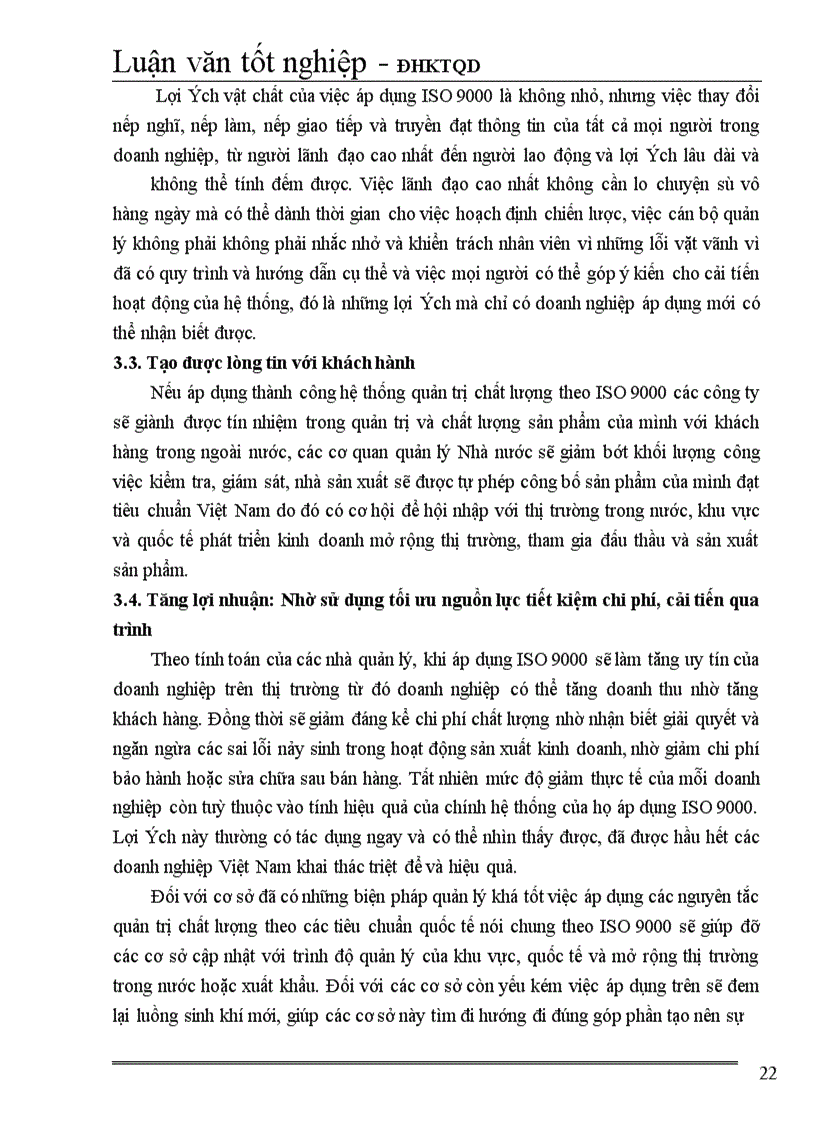 Luận văn tốt nghiệp - ĐHKTQD

Lợi Ých vật chất của việc áp dụng ISO 9000 là không nhỏ, nhưng việc thay đổi nếp nghĩ, nếp làm, nếp giao tiếp và truyền đạt thông tin của tất cả mọi người trong doanh nghiệp, từ người lãnh đạo cao nhất đến người lao động và lợi Ých lâu dài và không thể tính đếm được. Việc lãnh đạo cao nhất không cần lo chuyện sù vô hàng ngày mà có thể dành thời gian cho việc hoạch định chiến lược, việc cán bộ quản lý không phải không phải nhắc nhở và khiển trách nhân viên vì những lỗi vặt vãnh vì đã có quy trình và hướng dẫn cụ thể và việc mọi người có thể góp ý kiến cho cải tiến hoạt động của hệ thống, đó là những lợi Ých mà chỉ có doanh nghiệp áp dụng mới có thể nhận biết được.

3.3. Tạo được lòng tin với khách hành

Nếu áp dụng thành công hệ thống quản trị chất lượng theo ISO 9000 các công ty sẽ giành được tín nhiệm trong quản trị và chất lượng sản phẩm của mình với khách hàng trong ngoài nước, các cơ quan quản lý Nhà nước sẽ giảm bớt khối lượng công việc kiểm tra, giám sát, nhà sản xuất sẽ được tự phép công bố sản phẩm của mình đạt tiêu chuẩn Việt Nam do đó có cơ hội để hội nhập với thị trường trong nước, khu vực và quốc tế phát triển kinh doanh mở rộng thị trường, tham gia đấu thầu và sản xuất sản phẩm.

3.4. Tăng lợi nhuận: Nhờ sử dụng tối ưu nguồn lực tiết kiệm chi phí, cải tiến qua trình

Theo tính toán của các nhà quản lý, khi áp dụng ISO 9000 sẽ làm tăng uy tín của doanh nghiệp trên thị trường từ đó doanh nghiệp có thể tăng doanh thu nhờ tăng khách hàng. Đồng thời sẽ giảm đáng kể chi phí chất lượng nhờ nhận biết giải quyết và ngăn ngừa các sai lỗi nảy sinh trong hoạt động sản xuất kinh doanh, nhờ giảm chi phí bảo hành hoặc sửa chữa sau bán hàng. Tất nhiên mức độ giảm thực tế của mỗi doanh nghiệp còn tuỳ thuộc vào tính hiệu quả của chính hệ thống của họ áp dụng ISO 9000. Lợi Ých này thường có tác dụng ngay và có thể nhìn thấy được, đã được hầu hết các doanh nghiệp Việt Nam khai thác triệt để và hiệu quả.

Đối với cơ sở đã có những biện pháp quản lý khá tốt việc áp dụng các nguyên tắc quản trị chất lượng theo các tiêu chuẩn quốc tế nói chung theo ISO 9000 sẽ giúp đỡ các cơ sở cập nhật với trình độ quản lý của khu vực, quốc tế và mở rộng thị trường trong nước hoặc xuất khẩu. Đối với các cơ sở còn yếu kém việc áp dụng trên sẽ đem lại luồng sinh khí mới, giúp các cơ sở này tìm đi hướng đi đúng góp phần tạo nên sự

22